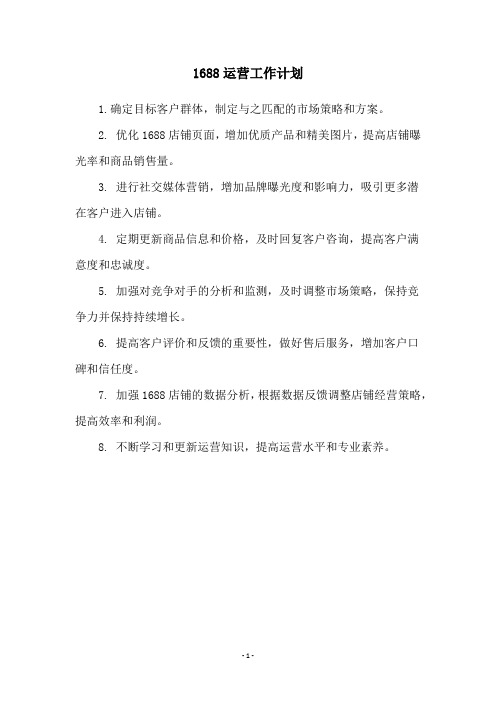 1688 运营工作计划

1. 确定目标客户群体，制定与之匹配的市场策略和方案。

2. 优化 1688 店铺页面，增加优质产品和精美图片，提高店铺曝光率和商品销售量。

3. 进行社交媒体营销，增加品牌曝光度和影响力，吸引更多潜在客户进入店铺。

4. 定期更新商品信息和价格，及时回复客户咨询，提高客户满意度和忠诚度。

5. 加强对竞争对手的分析和监测，及时调整市场策略，保持竞争力并保持持续增长。

6. 提高客户评价和反馈的重要性，做好售后服务，增加客户口碑和信任度。

7. 加强 1688 店铺的数据分析，根据数据反馈调整店铺经营策略，提高效率和利润。

8. 不断学习和更新运营知识，提高运营水平和专业素养。

- 1 -